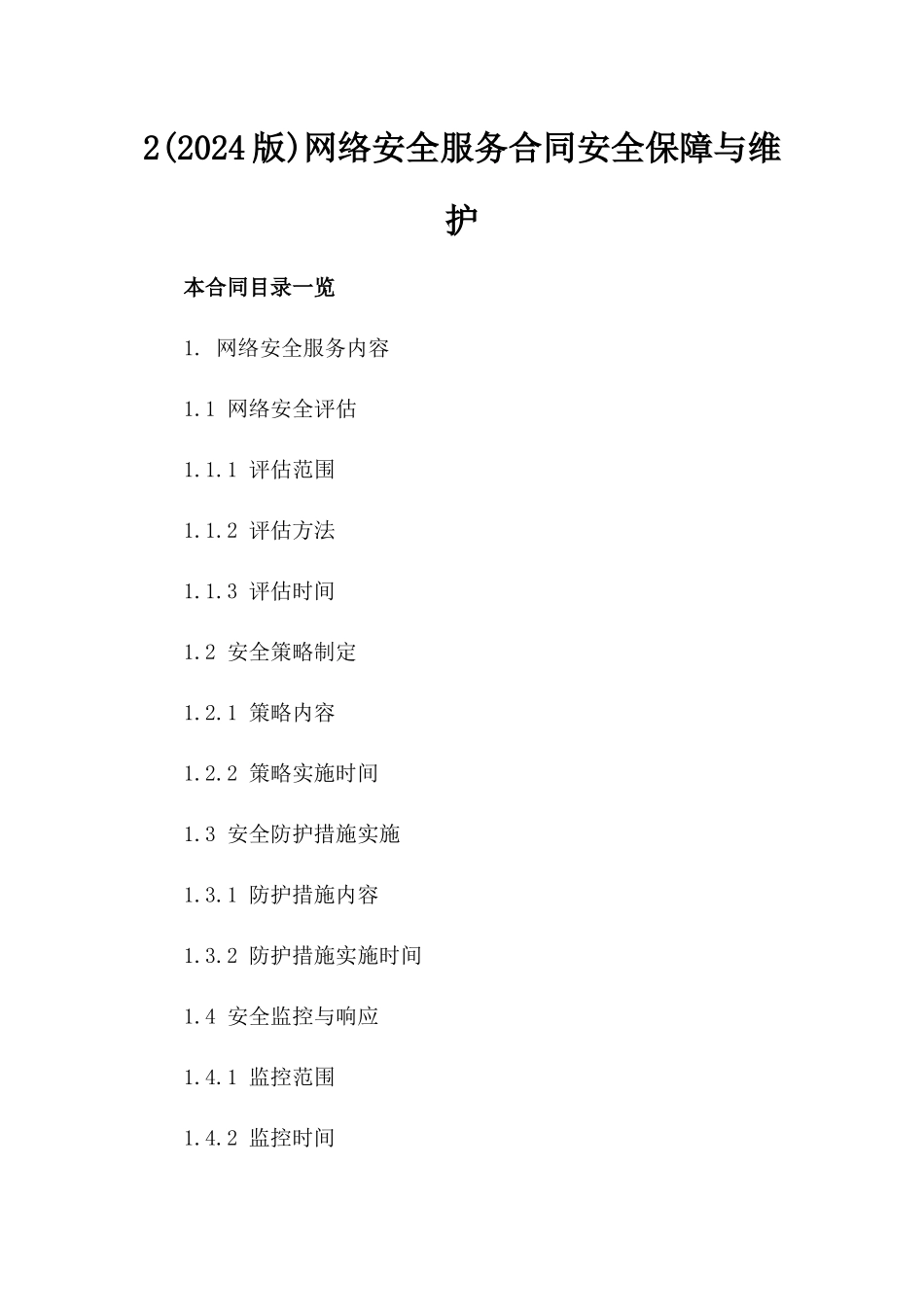 2(2024版)网络安全服务合同安全保障与维护

本合同目录一览

1. 网络安全服务内容

1.1 网络安全评估

1.1.1 评估范围

1.1.2 评估方法

1.1.3 评估时间

1.2 安全策略制定

1.2.1 策略内容

1.2.2 策略实施时间

1.3 安全防护措施实施

1.3.1 防护措施内容

1.3.2 防护措施实施时间

1.4 安全监控与响应

1.4.1 监控范围

1.4.2 监控时间